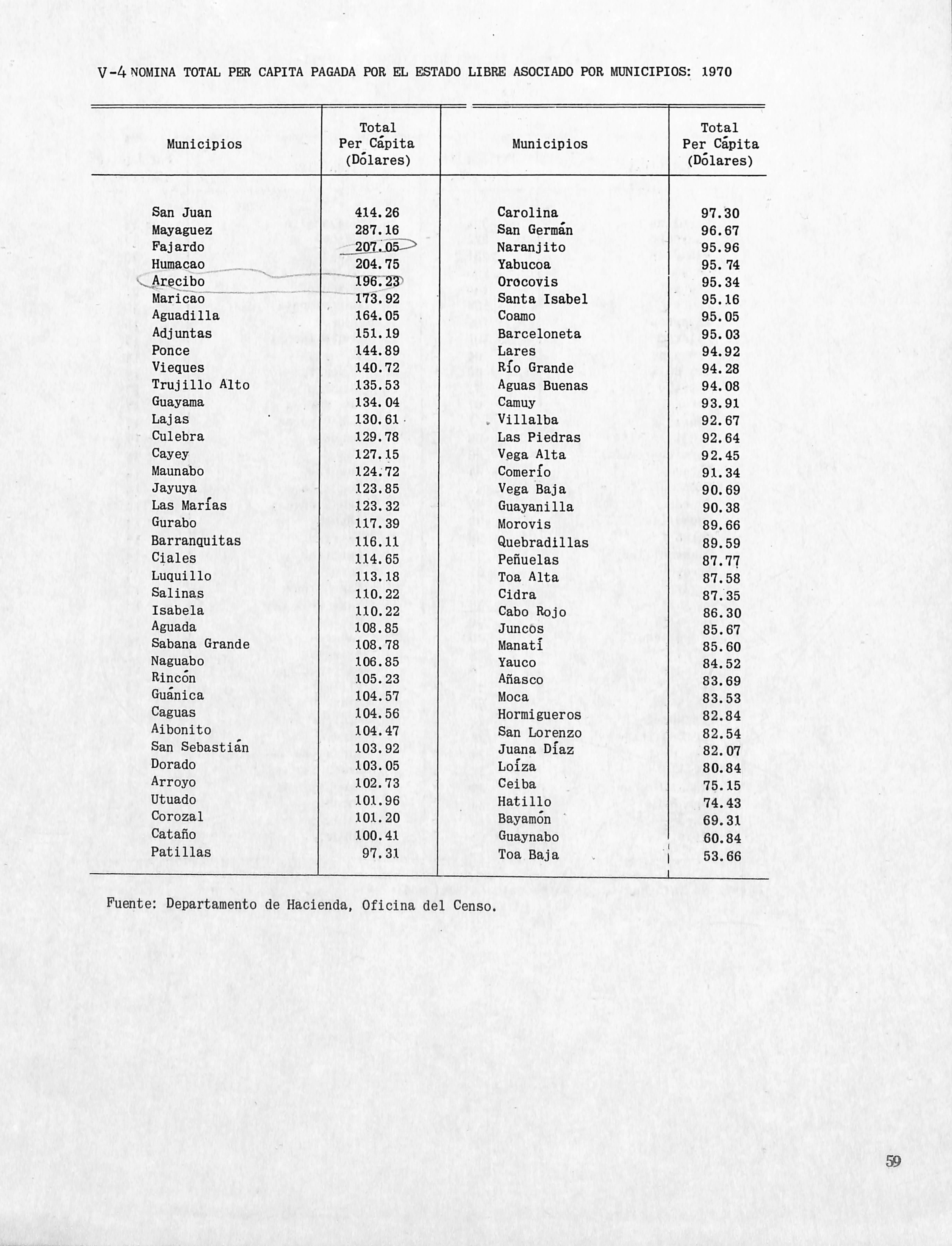 V-4 NOMINA TOTAL PER CAPITA PAGADA POR EL ESTADO LIBRE ASOCIADO POR MUNICIPIOS: 1970

| Municipios | Total Per Cápita (Dólares) | Municipios | Total Per Cápita (Dólares) |
|---|---|---|---|
| San Juan | 414.26 | Carolina | 97.30 |
| Mayaguez | 287.16 | San Germán | 96.67 |
| Fajardo | 207.05 | Naranjito | 95.96 |
| Humacao | 204.75 | Yabucoa | 95.74 |
| Arecibo | 196.23 | Orocovis | 95.34 |
| Maricao | 173.92 | Santa Isabel | 95.16 |
| Aguadilla | 164.05 | Coamo | 95.05 |
| Adjuntas | 151.19 | Barceloneta | 95.03 |
| Ponce | 144.89 | Lares | 94.92 |
| Vieques | 140.72 | Río Grande | 94.28 |
| Trujillo Alto | 135.53 | Aguas Buenas | 94.08 |
| Guayama | 134.04 | Camuy | 93.91 |
| Lajas | 130.61 | Villalba | 92.67 |
| Culebra | 129.78 | Las Piedras | 92.64 |
| Cayey | 127.15 | Vega Alta | 92.45 |
| Maunabo | 124.72 | Comerío | 91.34 |
| Jayuya | 123.85 | Vega Baja | 90.69 |
| Las Marías | 123.32 | Guayanilla | 90.38 |
| Gurabo | 117.39 | Morovis | 89.66 |
| Barranquitas | 116.11 | Quebradillas | 89.59 |
| Ciales | 114.65 | Peñuelas | 87.77 |
| Luquillo | 113.18 | Toa Alta | 87.58 |
| Salinas | 110.22 | Cidra | 87.35 |
| Isabela | 110.22 | Cabo Rojo | 86.30 |
| Aguada | 108.85 | Juncos | 85.67 |
| Sabana Grande | 108.78 | Manatí | 85.60 |
| Naguabo | 106.85 | Yauco | 84.52 |
| Rincón | 105.23 | Añasco | 83.69 |
| Guánica | 104.57 | Moca | 83.53 |
| Caguas | 104.56 | Hormigueros | 82.84 |
| Aibonito | 104.47 | San Lorenzo | 82.54 |
| San Sebastián | 103.92 | Juana Díaz | 82.07 |
| Dorado | 103.05 | Loíza | 80.84 |
| Arroyo | 102.73 | Ceiba | 75.15 |
| Utuado | 101.96 | Hatillo | 74.43 |
| Corozal | 101.20 | Bayamón | 69.31 |
| Cataño | 100.41 | Guaynabo | 60.84 |
| Patillas | 97.31 | Toa Baja | 53.66 |

Fuente: Departamento de Hacienda, Oficina del Censo.

59